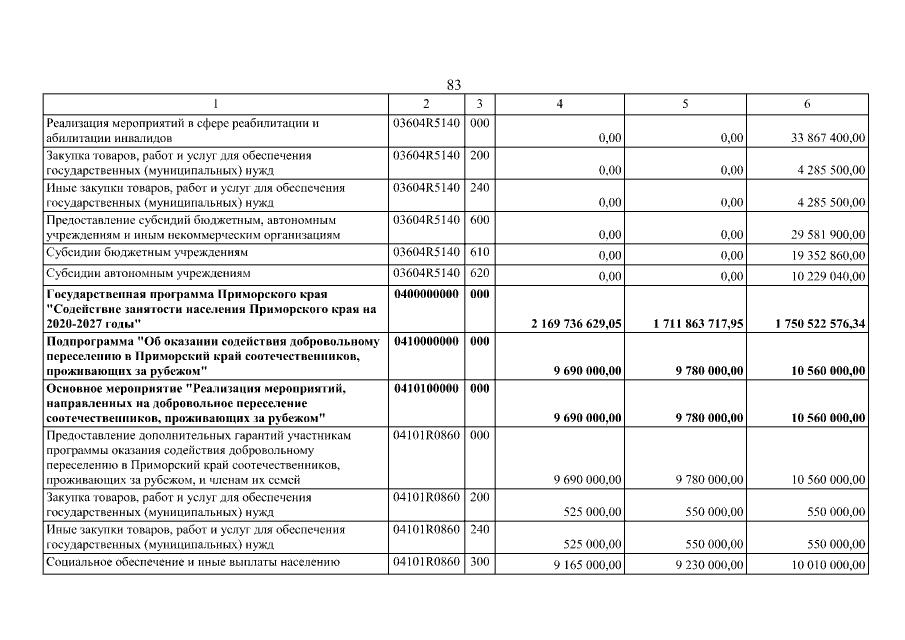 83

| 1 | 2 | 3 | 4 | 5 | 6 |
|---|---|---|---|---|---|
| Реализация мероприятий в сфере реабилитации и абилитации инвалидов | 03604R5140 | 000 | 0,00 | 0,00 | 33 867 400,00 |
| Закупка товаров, работ и услуг для обеспечения государственных (муниципальных) нужд | 03604R5140 | 200 | 0,00 | 0,00 | 4 285 500,00 |
| Иные закупки товаров, работ и услуг для обеспечения государственных (муниципальных) нужд | 03604R5140 | 240 | 0,00 | 0,00 | 4 285 500,00 |
| Предоставление субсидий бюджетным, автономным учреждениям и иным некоммерческим организациям | 03604R5140 | 600 | 0,00 | 0,00 | 29 581 900,00 |
| Субсидии бюджетным учреждениям | 03604R5140 | 610 | 0,00 | 0,00 | 19 352 860,00 |
| Субсидии автономным учреждениям | 03604R5140 | 620 | 0,00 | 0,00 | 10 229 040,00 |
| **Государственная программа Приморского края "Содействие занятости населения Приморского края на 2020-2027 годы"** | **0400000000** | **000** | **2 169 736 629,05** | **1 711 863 717,95** | **1 750 522 576,34** |
| **Подпрограмма "Об оказании содействия добровольному переселению в Приморский край соотечественников, проживающих за рубежом"** | **0410000000** | **000** | **9 690 000,00** | **9 780 000,00** | **10 560 000,00** |
| **Основное мероприятие "Реализация мероприятий, направленных на добровольное переселение соотечественников, проживающих за рубежом"** | **0410100000** | **000** | **9 690 000,00** | **9 780 000,00** | **10 560 000,00** |
| Предоставление дополнительных гарантий участникам программы оказания содействия добровольному переселению в Приморский край соотечественников, проживающих за рубежом, и членам их семей | 04101R0860 | 000 | 9 690 000,00 | 9 780 000,00 | 10 560 000,00 |
| Закупка товаров, работ и услуг для обеспечения государственных (муниципальных) нужд | 04101R0860 | 200 | 525 000,00 | 550 000,00 | 550 000,00 |
| Иные закупки товаров, работ и услуг для обеспечения государственных (муниципальных) нужд | 04101R0860 | 240 | 525 000,00 | 550 000,00 | 550 000,00 |
| Социальное обеспечение и иные выплаты населению | 04101R0860 | 300 | 9 165 000,00 | 9 230 000,00 | 10 010 000,00 |